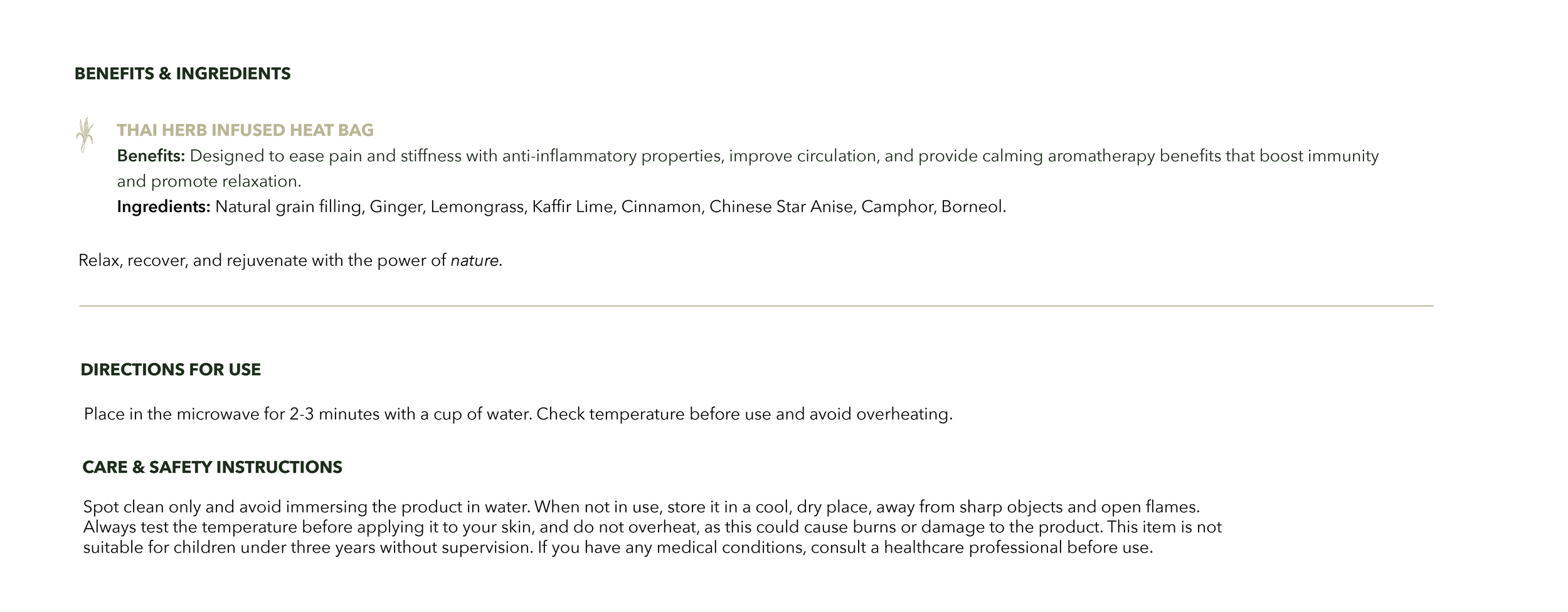 BENEFITS & INGREDIENTS

THAI HERB INFUSED HEAT BAG
Benefits: Designed to ease pain and stiffness with anti-inflammatory properties, improve circulation, and provide calming aromatherapy benefits that boost immunity and promote relaxation.
Ingredients: Natural grain filling, Ginger, Lemongrass, Kaffir Lime, Cinnamon, Chinese Star Anise, Camphor, Borneol.

Relax, recover, and rejuvenate with the power of nature.

DIRECTIONS FOR USE

Place in the microwave for 2-3 minutes with a cup of water. Check temperature before use and avoid overheating.

CARE & SAFETY INSTRUCTIONS

Spot clean only and avoid immersing the product in water. When not in use, store it in a cool, dry place, away from sharp objects and open flames. Always test the temperature before applying it to your skin, and do not overheat, as this could cause burns or damage to the product. This item is not suitable for children under three years without supervision. If you have any medical conditions, consult a healthcare professional before use.